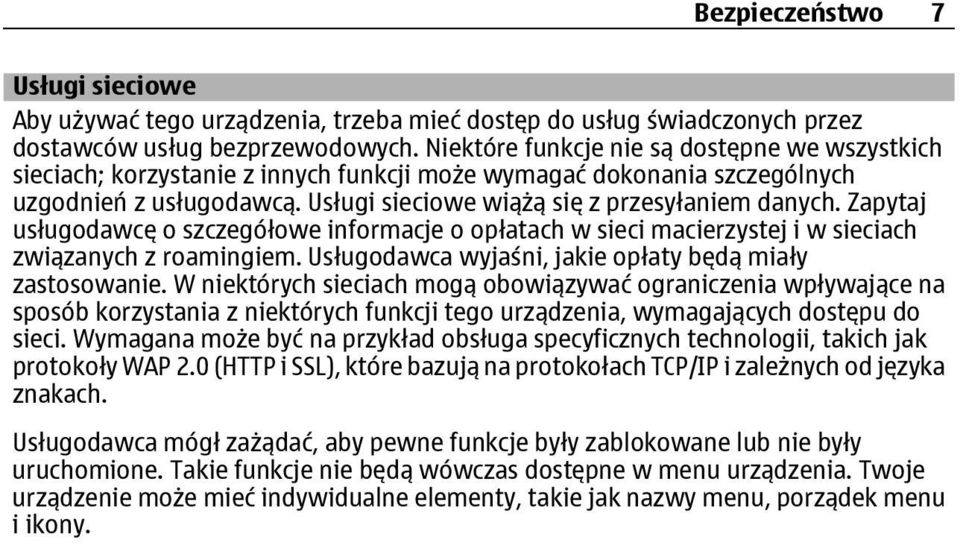 Bezpieczeństwo 7

Usługi sieciowe

Aby używać tego urządzenia, trzeba mieć dostęp do usług świadczonych przez dostawców usług bezprzewodowych. Niektóre funkcje nie są dostępne we wszystkich sieciach; korzystanie z innych funkcji może wymagać dokonania szczególnych uzgodnień z usługodawcą. Usługi sieciowe wiążą się z przesyłaniem danych. Zapytaj usługodawcę o szczegółowe informacje o opłatach w sieci macierzystej i w sieciach związanych z roamingiem. Usługodawca wyjaśni, jakie opłaty będą miały zastosowanie. W niektórych sieciach mogą obowiązywać ograniczenia wpływające na sposób korzystania z niektórych funkcji tego urządzenia, wymagających dostępu do sieci. Wymagana może być na przykład obsługa specyficznych technologii, takich jak protokoły WAP 2.0 (HTTP i SSL), które bazują na protokołach TCP/IP i zależnych od języka znakach.

Usługodawca mógł zażądać, aby pewne funkcje były zablokowane lub nie były uruchomione. Takie funkcje nie będą wówczas dostępne w menu urządzenia. Twoje urządzenie może mieć indywidualne elementy, takie jak nazwy menu, porządek menu i ikony.